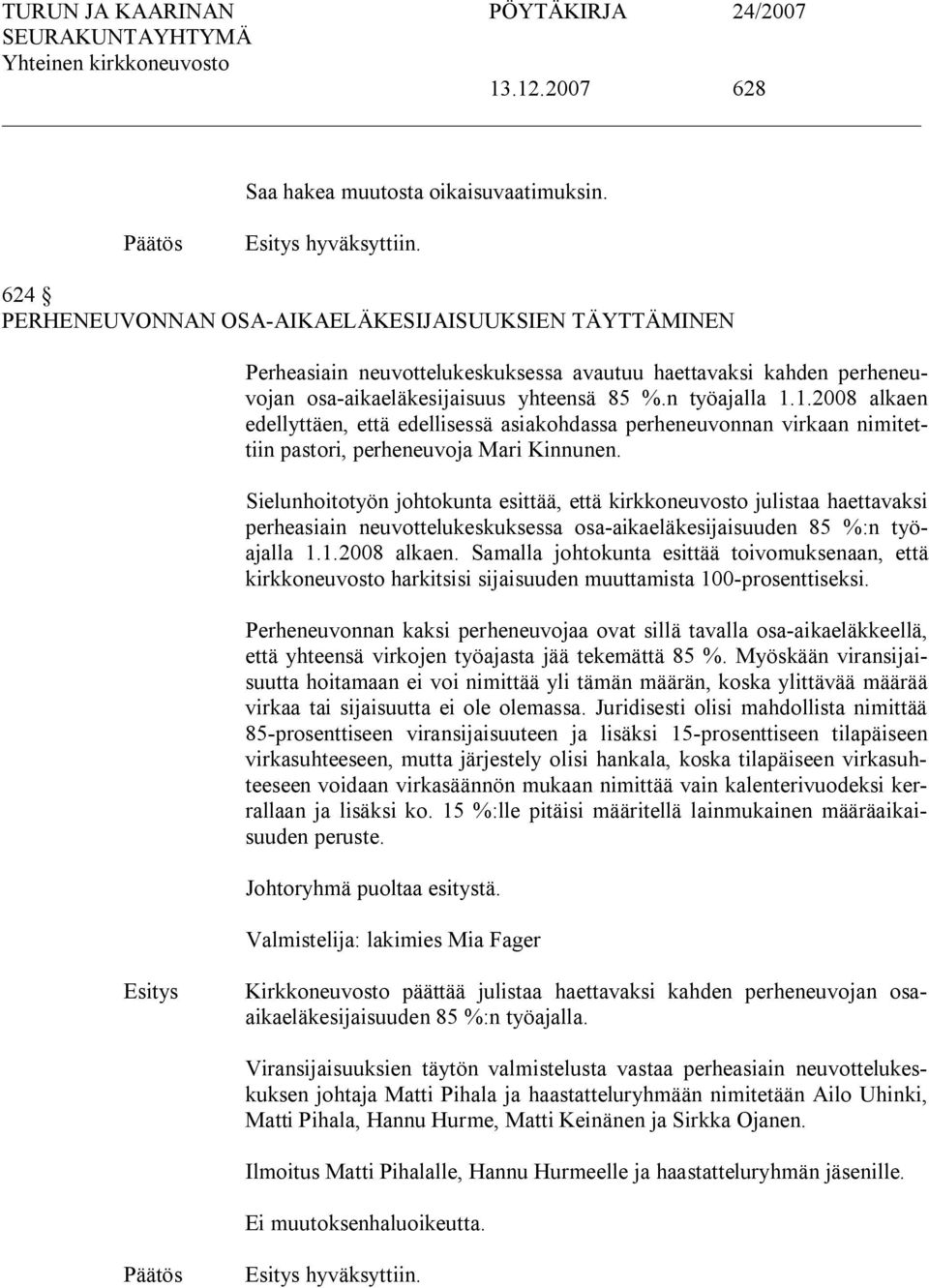 TURUN JA KAARINAN SEURAKUNTAYHTYMÄ Yhteinen kirkkoneuvosto

PÖYTÄKIRJA 24/2007

13.12.2007 628

Saa hakea muutosta oikaisuvaatimuksin.

Päätös Esitys hyväksyttiin.

624 §
PERHENEUVONNAN OSA-AIKAELÄKESIJAISUUKSIEN TÄYTTÄMINEN

Perheasiain neuvottelukeskuksessa avautuu haettavaksi kahden perheneuvojan osa-aikaeläkesijaisuus yhteensä 85 %.n työajalla 1.1.2008 alkaen edellyttäen, että edellisessä asiakohdassa perheneuvonnan virkaan nimitettiin pastori, perheneuvoja Mari Kinnunen.

Sielunhoitotyön johtokunta esittää, että kirkkoneuvosto julistaa haettavaksi perheasiain neuvottelukeskuksessa osa-aikaeläkesijaisuuden 85 %:n työajalla 1.1.2008 alkaen. Samalla johtokunta esittää toivomuksenaan, että kirkkoneuvosto harkitsisi sijaisuuden muuttamista 100-prosenttiseksi.

Perheneuvonnan kaksi perheneuvojaa ovat sillä tavalla osa-aikaeläkkeellä, että yhteensä virkojen työajasta jää tekemättä 85 %. Myöskään viransijaisuutta hoitamaan ei voi nimittää yli tämän määrän, koska ylittävää määrää virkaa tai sijaisuutta ei ole olemassa. Juridisesti olisi mahdollista nimittää 85-prosenttiseen viransijaisuuteen ja lisäksi 15-prosenttiseen tilapäiseen virkasuhteeseen, mutta järjestely olisi hankala, koska tilapäiseen virkasuhteeseen voidaan virkasäännön mukaan nimittää vain kalenterivuodeksi kerrallaan ja lisäksi ko. 15 %:lle pitäisi määritellä lainmukainen määräaikaisuuden peruste.

Johtoryhmä puoltaa esitystä.

Valmistelija: lakimies Mia Fager

Esitys Kirkkoneuvosto päättää julistaa haettavaksi kahden perheneuvojan osa-aikaeläkesijaisuuden 85 %:n työajalla.

Viransijaisuuksien täytön valmistelusta vastaa perheasiain neuvottelukeskuksen johtaja Matti Pihala ja haastatteluryhmään nimitetään Ailo Uhinki, Matti Pihala, Hannu Hurme, Matti Keinänen ja Sirkka Ojanen.

Ilmoitus Matti Pihalalle, Hannu Hurmeelle ja haastatteluryhmän jäsenille.

Ei muutoksenhaluoikeutta.

Päätös Esitys hyväksyttiin.